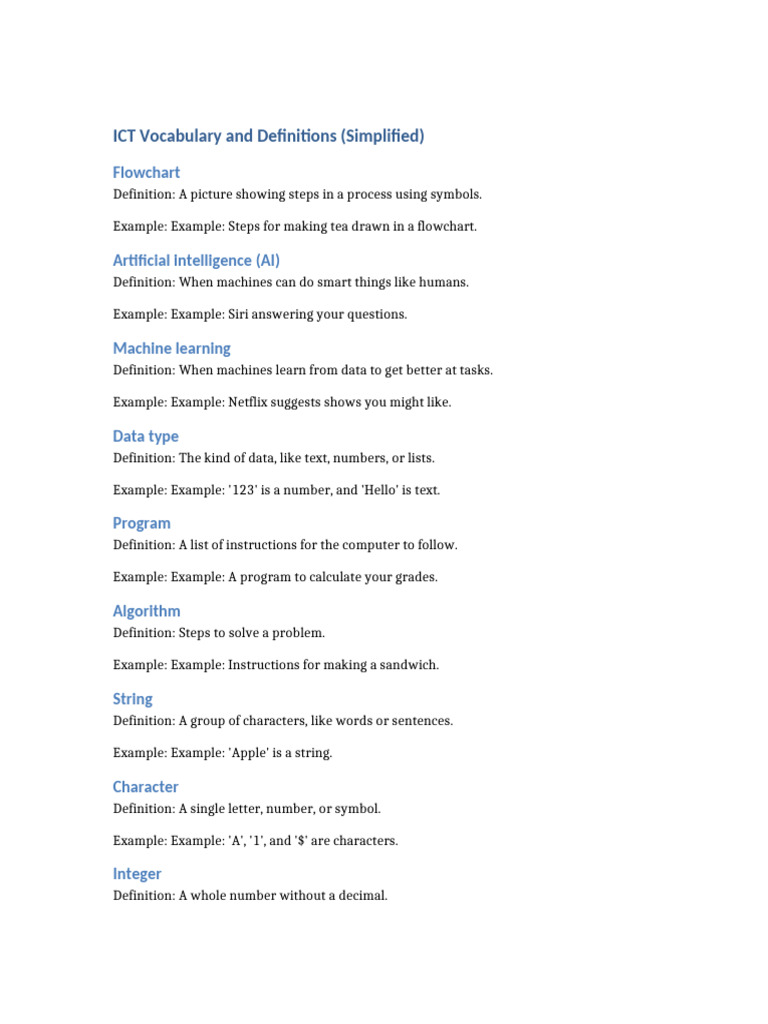 ICT Vocabulary and Definitions (Simplified)

Flowchart

Definition: A picture showing steps in a process using symbols.

Example: Example: Steps for making tea drawn in a flowchart.

Artificial Intelligence (AI)

Definition: When machines can do smart things like humans.

Example: Example: Siri answering your questions.

Machine learning

Definition: When machines learn from data to get better at tasks.

Example: Example: Netflix suggests shows you might like.

Data type

Definition: The kind of data, like text, numbers, or lists.

Example: Example: '123' is a number, and 'Hello' is text.

Program

Definition: A list of instructions for the computer to follow.

Example: Example: A program to calculate your grades.

Algorithm

Definition: Steps to solve a problem.

Example: Example: Instructions for making a sandwich.

String

Definition: A group of characters, like words or sentences.

Example: Example: 'Apple' is a string.

Character

Definition: A single letter, number, or symbol.

Example: Example: 'A', '1', and '$' are characters.

Integer

Definition: A whole number without a decimal.